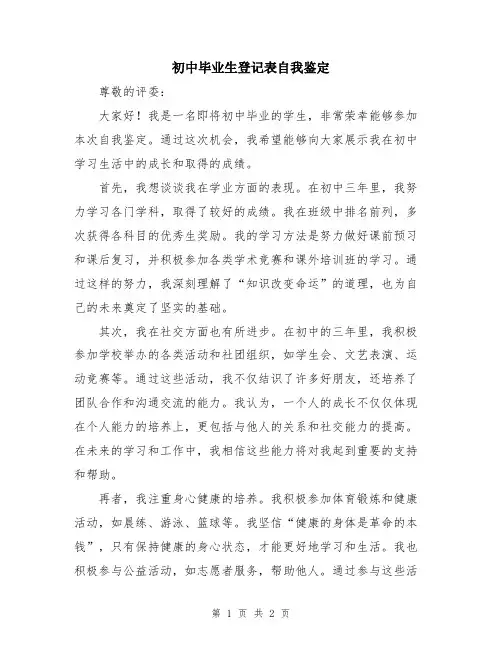 初中毕业生登记表自我鉴定

尊敬的评委：

大家好！我是一名即将初中毕业的学生，非常荣幸能够参加本次自我鉴定。通过这次机会，我希望能够向大家展示我在初中学习生活中的成长和取得的成绩。

首先，我想谈谈我在学业方面的表现。在初中三年里，我努力学习各门学科，取得了较好的成绩。我在班级中排名前列，多次获得各科目的优秀生奖励。我的学习方法是努力做好课前预习和课后复习，并积极参加各类学术竞赛和课外培训班的学习。通过这样的努力，我深刻理解了“知识改变命运”的道理，也为自己的未来奠定了坚实的基础。

其次，我在社交方面也有所进步。在初中的三年里，我积极参加学校举办的各类活动和社团组织，如学生会、文艺表演、运动竞赛等。通过这些活动，我不仅结识了许多好朋友，还培养了团队合作和沟通交流的能力。我认为，一个人的成长不仅仅体现在个人能力的培养上，更包括与他人的关系和社交能力的提高。在未来的学习和工作中，我相信这些能力将对我起到重要的支持和帮助。

再者，我注重身心健康的培养。我积极参加体育锻炼和健康活动，如晨练、游泳、篮球等。我坚信“健康的身体是革命的本钱”，只有保持健康的身心状态，才能更好地学习和生活。我也积极参与公益活动，如志愿者服务，帮助他人。通过参与这些活

第 1 页 共 2 页